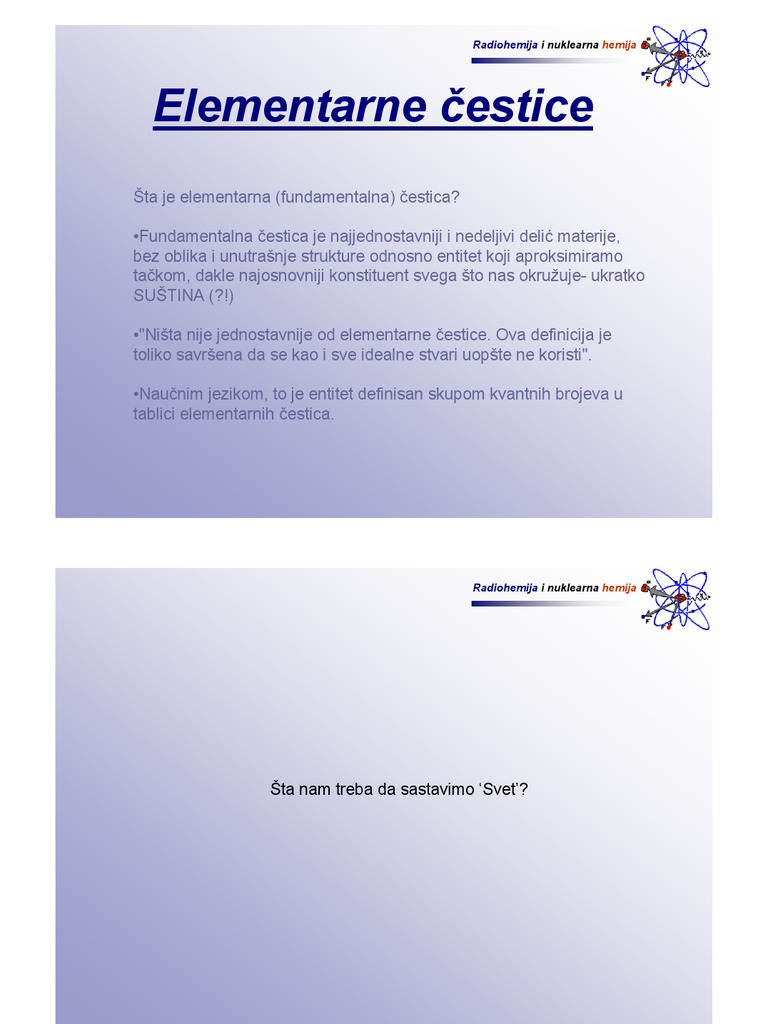 Radiohemija i nuklearna hemija

Elementarne čestice

Šta je elementarna (fundamentalna) čestica?

•Fundamentalna čestica je najjednostavniji i nedeljivi delić materije, bez oblika i unutrašnje strukture odnosno entitet koji aproksimiramo tačkom, dakle najosnovniji konstituent svega što nas okružuje- ukratko SUŠTINA (?!)

•"Ništa nije jednostavnije od elementarne čestice. Ova definicija je toliko savršena da se kao i sve idealne stvari uopšte ne koristi".

•Naučnim jezikom, to je entitet definisan skupom kvantnih brojeva u tablici elementarnih čestica.

Radiohemija i nuklearna hemija

Šta nam treba da sastavimo 'Svet'?